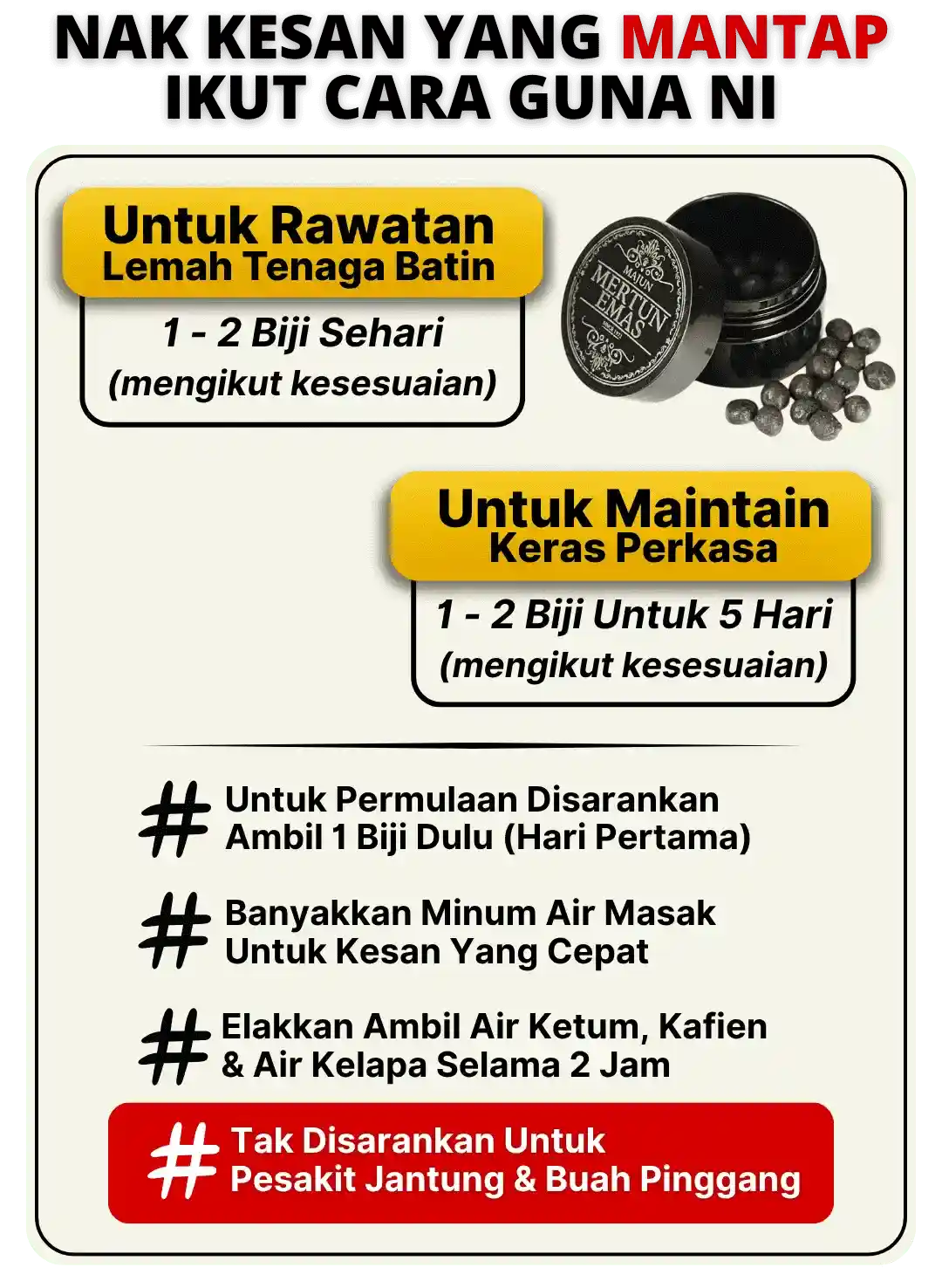 NAK KESAN YANG MANTAP
IKUT CARA GUNA NI

Untuk Rawatan
Lemah Tenaga Batin

1 - 2 Biji Sehari
(mengikut kesesuaian)

MAJUN
MERTUN
EMAS

Untuk Maintain
Keras Perkasa

1 - 2 Biji Untuk 5 Hari
(mengikut kesesuaian)

# Untuk Permulaan Disarankan Ambil 1 Biji Dulu (Hari Pertama)

# Banyakkan Minum Air Masak Untuk Kesan Yang Cepat

# Elakkan Ambil Air Ketum, Kafien & Air Kelapa Selama 2 Jam

# Tak Disarankan Untuk Pesakit Jantung & Buah Pinggang